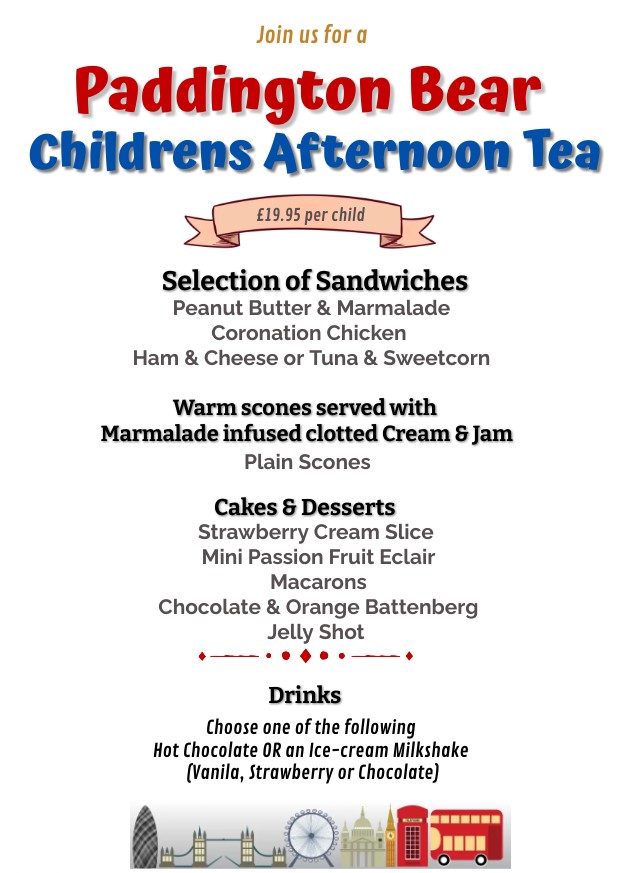 Join us for a

Paddington Bear
Childrens Afternoon Tea

£19.95 per child

Selection of Sandwiches
Peanut Butter & Marmalade
Coronation Chicken
Ham & Cheese or Tuna & Sweetcorn

Warm scones served with
Marmalade infused clotted Cream & Jam
Plain Scones

Cakes & Desserts
Strawberry Cream Slice
Mini Passion Fruit Eclair
Macarons
Chocolate & Orange Battenberg
Jelly Shot

Drinks
Choose one of the following
Hot Chocolate OR an Ice-cream Milkshake
(Vanila, Strawberry or Chocolate)